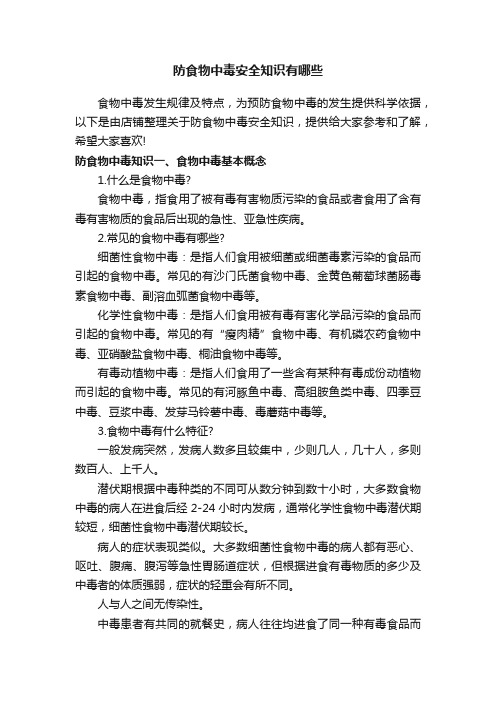 防食物中毒安全知识有哪些

食物中毒发生规律及特点，为预防食物中毒的发生提供科学依据，以下是由店铺整理关于防食物中毒安全知识，提供给大家参考和了解，希望大家喜欢!

防食物中毒知识一、食物中毒基本概念

1.什么是食物中毒?

食物中毒，指食用了被有毒有害物质污染的食品或者食用了含有毒有害物质的食品后出现的急性、亚急性疾病。

2.常见的食物中毒有哪些?

细菌性食物中毒：是指人们食用被细菌或细菌毒素污染的食品而引起的食物中毒。常见的有沙门氏菌食物中毒、金黄色葡萄球菌肠毒素食物中毒、副溶血弧菌食物中毒等。

化学性食物中毒：是指人们食用被有毒有害化学品污染的食品而引起的食物中毒。常见的有“瘦肉精”食物中毒、有机磷农药食物中毒、亚硝酸盐食物中毒、桐油食物中毒等。

有毒动植物中毒：是指人们食用了一些含有某种有毒成份动植物而引起的食物中毒。常见的有河豚鱼中毒、高组胺鱼类中毒、四季豆中毒、豆浆中毒、发芽马铃薯中毒、毒蘑菇中毒等。

3.食物中毒有什么特征?

一般发病突然，发病人数多且较集中，少则几人，几十人，多则数百人、上千人。

潜伏期根据中毒种类的不同可从数分钟到数十小时，大多数食物中毒的病人在进食后经 2-24 小时内发病，通常化学性食物中毒潜伏期较短，细菌性食物中毒潜伏期较长。

病人的症状表现类似。大多数细菌性食物中毒的病人都有恶心、呕吐、腹痛、腹泻等急性胃肠道症状，但根据进食有毒物质的多少及中毒者的体质强弱，症状的轻重会有所不同。

人与人之间无传染性。

中毒患者有共同的就餐史，病人往往均进食了同一种有毒食品而